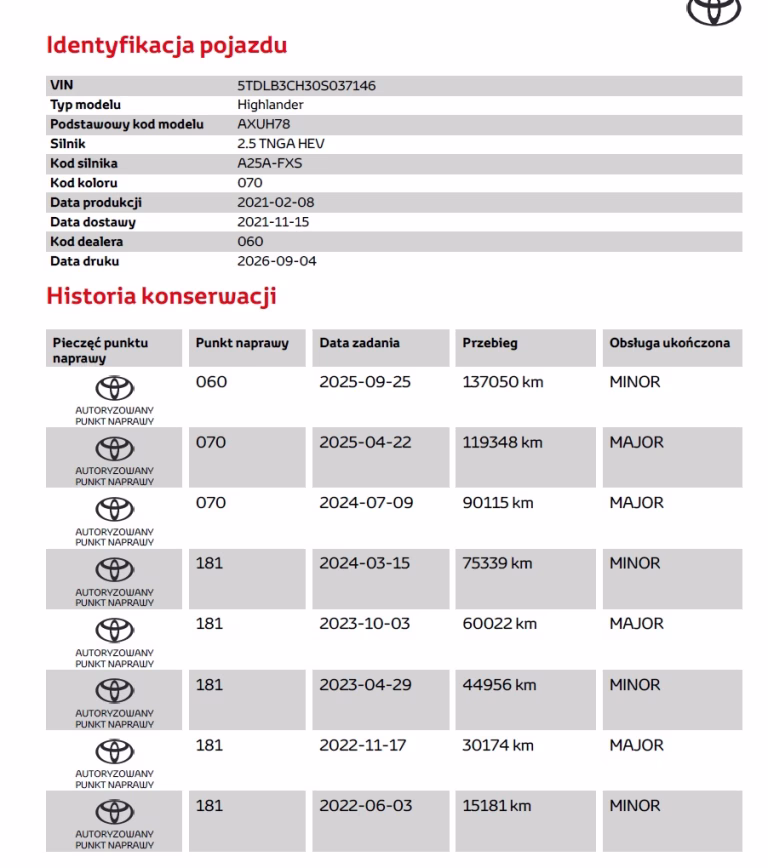 Identyfikacja pojazdu

| | |
|---|---|
| VIN | 5TDLB3CH30S037146 |
| Typ modelu | Highlander |
| Podstawowy kod modelu | AXUH78 |
| Silnik | 2.5 TNGA HEV |
| Kod silnika | A25A-FXS |
| Kod koloru | 070 |
| Data produkcji | 2021-02-08 |
| Data dostawy | 2021-11-15 |
| Kod dealera | 060 |
| Data druku | 2026-09-04 |

Historia konserwacji

| Pieczęć punktu naprawy | Punkt naprawy | Data zadania | Przebieg | Obsługa ukończona |
|---|---|---|---|---|
| AUTORYZOWANY PUNKT NAPRAWY | 060 | 2025-09-25 | 137050 km | MINOR |
| AUTORYZOWANY PUNKT NAPRAWY | 070 | 2025-04-22 | 119348 km | MAJOR |
| AUTORYZOWANY PUNKT NAPRAWY | 070 | 2024-07-09 | 90115 km | MAJOR |
| AUTORYZOWANY PUNKT NAPRAWY | 181 | 2024-03-15 | 75339 km | MINOR |
| AUTORYZOWANY PUNKT NAPRAWY | 181 | 2023-10-03 | 60022 km | MAJOR |
| AUTORYZOWANY PUNKT NAPRAWY | 181 | 2023-04-29 | 44956 km | MINOR |
| AUTORYZOWANY PUNKT NAPRAWY | 181 | 2022-11-17 | 30174 km | MAJOR |
| AUTORYZOWANY PUNKT NAPRAWY | 181 | 2022-06-03 | 15181 km | MINOR |